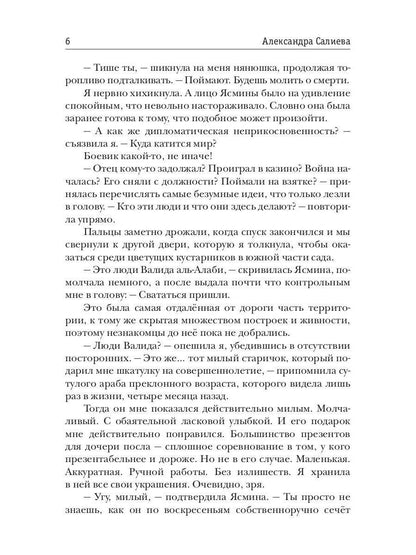 6 Александра Салиева

– Тише ты, – шикнула на меня нянюшка, продолжая торопливо подталкивать. – Поймают. Будешь молить о смерти.

Я нервно хихикнула. А лицо Ясмины было на удивление спокойным, что невольно настораживало. Словно она была заранее готова к тому, что подобное может произойти.

– А как же дипломатическая неприкосновенность? – съязвила я. – Куда катится мир?

Боевик какой-то, не иначе!

– Отец кому-то задолжал? Проиграл в казино? Война началась? Его сняли с должности? Поймали на взятке? – принялась перечислять самые безумные идеи, что только лезли в голову. – Кто эти люди и что они здесь делают? – повторила упрямо.

Пальцы заметно дрожали, когда спуск закончился и мы свернули к другой двери, которую я толкнула, чтобы оказаться среди цветущих кустарников в южной части сада.

– Это люди Валида аль-Алаби, – скривилась Ясмина, помолчала немного, а после выдала почти что контрольным мне в голову: – Свататься пришли.

Это была самая отдалённая от дороги часть территории, к тому же скрытая множеством построек и живности, поэтому незнакомцы до неё пока не добрались.

– Люди Валида? – опешила я, убедившись в отсутствии посторонних. – Это же... тот милый старичок, который подарил мне шкатулку на совершеннолетие, – припомнила сутулого араба преклонного возраста, которого видела лишь раз в жизни, четыре месяца назад.

Тогда он мне показался действительно милым. Молчаливый. С обаятельной ласковой улыбкой. И его подарок мне действительно понравился. Большинство презентов для дочери посла – сплошное соревнование в том, у кого презентабельнее и дороже. Но не в его случае. Маленькая. Аккуратная. Ручной работы. Без излишеств. Я хранила в ней все свои украшения. Очевидно, зря.

– Угу, милый, – подтвердила Ясмина. – Ты просто не знаешь, как он по воскресеньям собственноручно сечёт